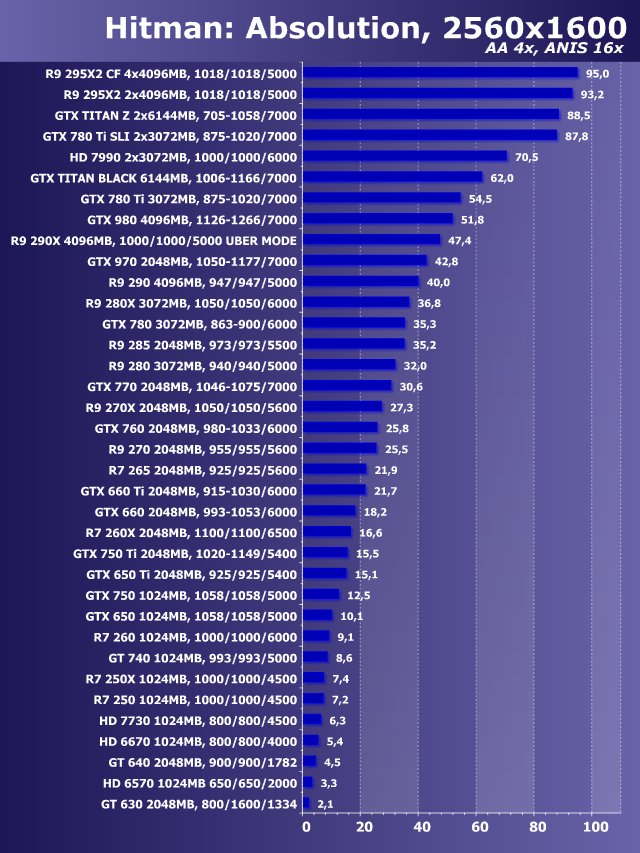 Hitman: Absolution, 2560x1600
AA 4x, ANIS 16x

R9 295X2 CF 4x4096MB, 1018/1018/5000 95,0
R9 295X2 2x4096MB, 1018/1018/5000 93,2
GTX TITAN Z 2x6144MB, 705-1058/7000 88,5
GTX 780 Ti SLI 2x3072MB, 875-1020/7000 87,8
HD 7990 2x3072MB, 1000/1000/6000 70,5
GTX TITAN BLACK 6144MB, 1006-1166/7000 62,0
GTX 780 Ti 3072MB, 875-1020/7000 54,5
GTX 980 4096MB, 1126-1266/7000 51,8
R9 290X 4096MB, 1000/1000/5000 UBER MODE 47,4
GTX 970 2048MB, 1050-1177/7000 42,8
R9 290 4096MB, 947/947/5000 40,0
R9 280X 3072MB, 1050/1050/6000 36,8
GTX 780 3072MB, 863-900/6000 35,3
R9 285 2048MB, 973/973/5500 35,2
R9 280 3072MB, 940/940/5000 32,0
GTX 770 2048MB, 1046-1075/7000 30,6
R9 270X 2048MB, 1050/1050/5600 27,3
GTX 760 2048MB, 980-1033/6000 25,8
R9 270 2048MB, 955/955/5600 25,5
R7 265 2048MB, 925/925/5600 21,9
GTX 660 Ti 2048MB, 915-1030/6000 21,7
GTX 660 2048MB, 993-1053/6000 18,2
R7 260X 2048MB, 1100/1100/6500 16,6
GTX 750 Ti 2048MB, 1020-1149/5400 15,5
GTX 650 Ti 2048MB, 925/925/5400 15,1
GTX 750 1024MB, 1058/1058/5000 12,5
GTX 650 1024MB, 1058/1058/5000 10,1
R7 260 1024MB, 1000/1000/6000 9,1
GT 740 1024MB, 993/993/5000 8,6
R7 250X 1024MB, 1000/1000/4500 7,4
R7 250 1024MB, 1000/1000/4500 7,2
HD 7730 1024MB, 800/800/4500 6,3
HD 6670 1024MB, 800/800/4000 5,4
GT 640 2048MB, 900/900/1782 4,5
HD 6570 1024MB 650/650/2000 3,3
GT 630 2048MB, 800/1600/1334 2,1

0 20 40 60 80 100